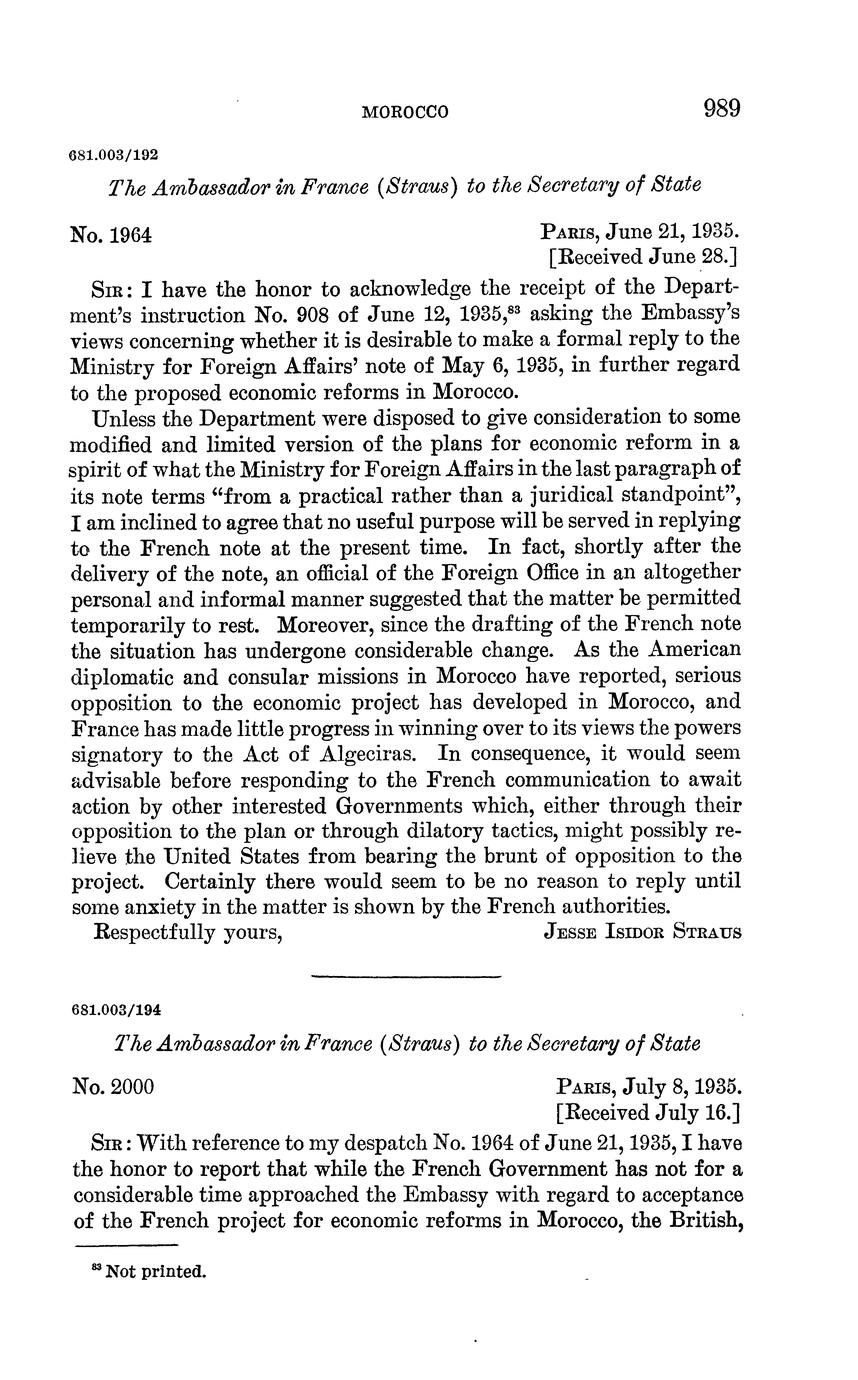 MOROCCO 989

681.003/192

The Ambassador in France (Straus) to the Secretary of State

No. 1964

PARIS, June 21, 1935.
[Received June 28.]

SIR: I have the honor to acknowledge the receipt of the Department's instruction No. 908 of June 12, 1935,$^{83}$ asking the Embassy's views concerning whether it is desirable to make a formal reply to the Ministry for Foreign Affairs' note of May 6, 1935, in further regard to the proposed economic reforms in Morocco.

Unless the Department were disposed to give consideration to some modified and limited version of the plans for economic reform in a spirit of what the Ministry for Foreign Affairs in the last paragraph of its note terms "from a practical rather than a juridical standpoint", I am inclined to agree that no useful purpose will be served in replying to the French note at the present time. In fact, shortly after the delivery of the note, an official of the Foreign Office in an altogether personal and informal manner suggested that the matter be permitted temporarily to rest. Moreover, since the drafting of the French note the situation has undergone considerable change. As the American diplomatic and consular missions in Morocco have reported, serious opposition to the economic project has developed in Morocco, and France has made little progress in winning over to its views the powers signatory to the Act of Algeciras. In consequence, it would seem advisable before responding to the French communication to await action by other interested Governments which, either through their opposition to the plan or through dilatory tactics, might possibly relieve the United States from bearing the brunt of opposition to the project. Certainly there would seem to be no reason to reply until some anxiety in the matter is shown by the French authorities.

Respectfully yours,

JESSE ISIDOR STRAUS

681.003/194

The Ambassador in France (Straus) to the Secretary of State

No. 2000

PARIS, July 8, 1935.
[Received July 16.]

SIR: With reference to my despatch No. 1964 of June 21, 1935, I have the honor to report that while the French Government has not for a considerable time approached the Embassy with regard to acceptance of the French project for economic reforms in Morocco, the British,

$^{83}$ Not printed.